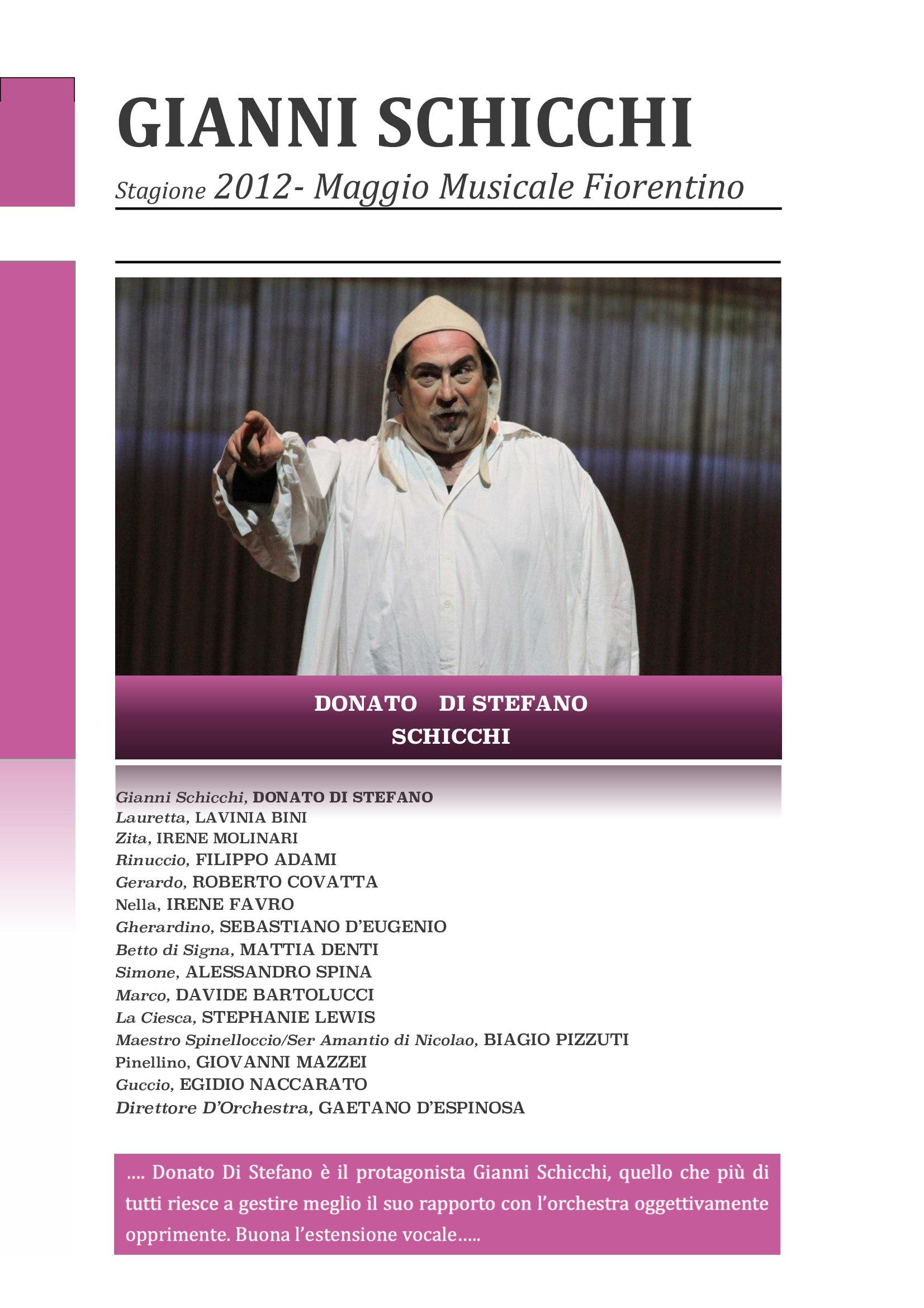 GIANNI SCHICCHI

Stagione 2012- Maggio Musicale Fiorentino

DONATO DI STEFANO
SCHICCHI

Gianni Schicchi, DONATO DI STEFANO
Lauretta, LAVINIA BINI
Zita, IRENE MOLINARI
Rinuccio, FILIPPO ADAMI
Gerardo, ROBERTO COVATTA
Nella, IRENE FAVRO
Gherardino, SEBASTIANO D'EUGENIO
Betto di Signa, MATTIA DENTI
Simone, ALESSANDRO SPINA
Marco, DAVIDE BARTOLUCCI
La Ciesca, STEPHANIE LEWIS
Maestro Spinelloccio/Ser Amantio di Nicolao, BIAGIO PIZZUTI
Pinellino, GIOVANNI MAZZEI
Guccio, EGIDIO NACCARATO
Direttore D'Orchestra, GAETANO D'ESPINOSA

.... Donato Di Stefano è il protagonista Gianni Schicchi, quello che più di tutti riesce a gestire meglio il suo rapporto con l'orchestra oggettivamente opprimente. Buona l'estensione vocale.....